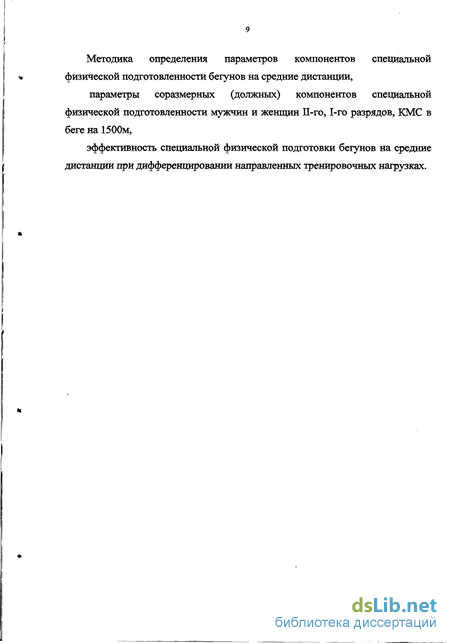 9

Методика определения параметров компонентов специальной физической подготовленности бегунов на средние дистанции,

параметры соразмерных (должных) компонентов специальной физической подготовленности мужчин и женщин II-го, I-го разрядов, КМС в беге на 1500м,

эффективность специальной физической подготовки бегунов на средние дистанции при дифференцировании направленных тренировочных нагрузках.

dsLib.net
библиотека диссертаций